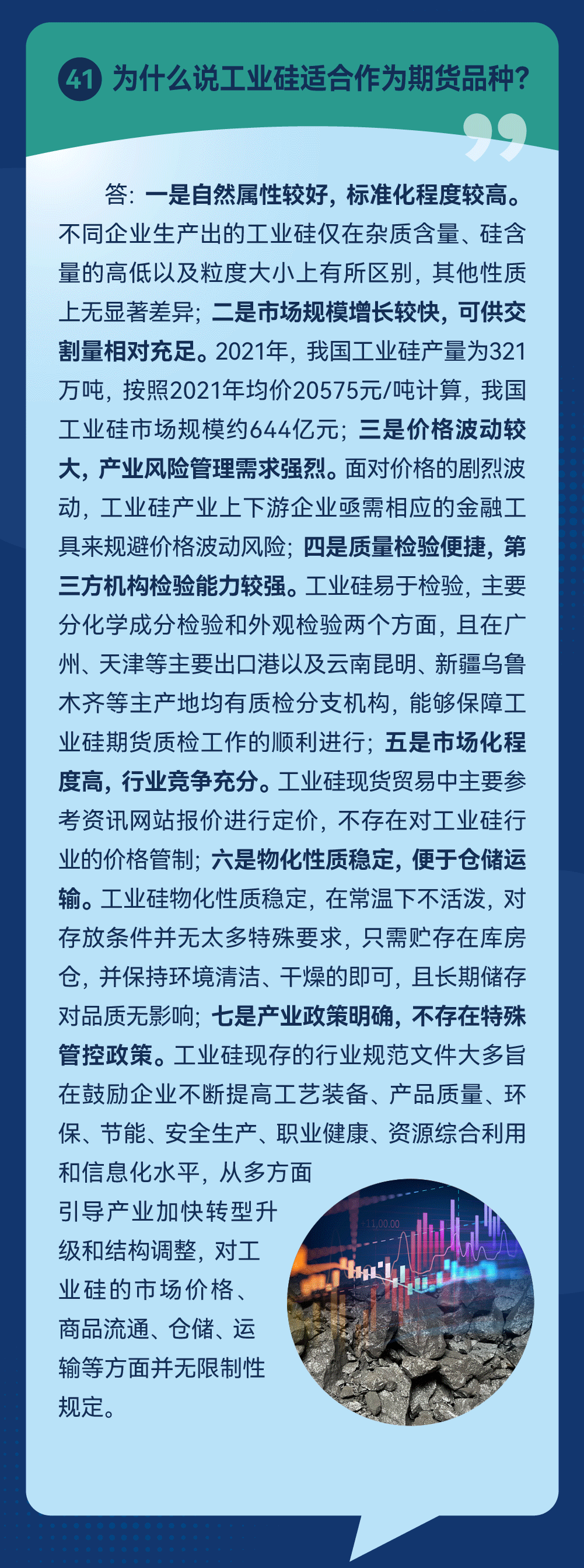 41 为什么说工业硅适合作为期货品种？

答：一是自然属性较好，标准化程度较高。不同企业生产出的工业硅仅在杂质含量、硅含量的高低以及粒度大小上有所区别，其他性质上无显著差异；二是市场规模增长较快，可供交割量相对充足。2021年，我国工业硅产量为321万吨，按照2021年均价20575元/吨计算，我国工业硅市场规模约644亿元；三是价格波动较大，产业风险管理需求强烈。面对价格的剧烈波动，工业硅产业上下游企业亟需相应的金融工具来规避价格波动风险；四是质量检验便捷，第三方机构检验能力较强。工业硅易于检验，主要分化学成分检验和外观检验两个方面，且在广州、天津等主要出口港以及云南昆明、新疆乌鲁木齐等主产地均有质检分支机构，能够保障工业硅期货质检工作的顺利进行；五是市场化程度高，行业竞争充分。工业硅现货贸易中主要参考资讯网站报价进行定价，不存在对工业硅行业的价格管制；六是物化性质稳定，便于仓储运输。工业硅物化性质稳定，在常温下不活泼，对存放条件并无太多特殊要求，只需贮存在库房仓，并保持环境清洁、干燥的即可，且长期储存对品质无影响；七是产业政策明确，不存在特殊管控政策。工业硅现存的行业规范文件大多旨在鼓励企业不断提高工艺装备、产品质量、环保、节能、安全生产、职业健康、资源综合利用和信息化水平，从多方面引导产业加快转型升级和结构调整，对工业硅的市场价格、商品流通、仓储、运输等方面并无限制性规定。

11,00.00